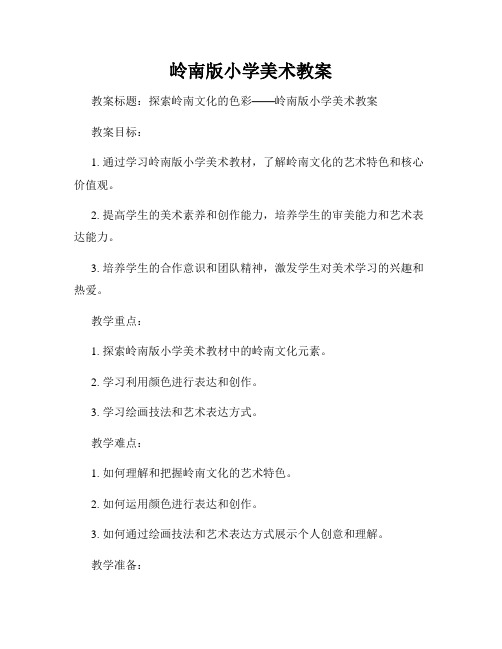 岭南版小学美术教案

教案标题：探索岭南文化的色彩——岭南版小学美术教案

教案目标：

1. 通过学习岭南版小学美术教材，了解岭南文化的艺术特色和核心价值观。

2. 提高学生的美术素养和创作能力，培养学生的审美能力和艺术表达能力。

3. 培养学生的合作意识和团队精神，激发学生对美术学习的兴趣和热爱。

教学重点：

1. 探索岭南版小学美术教材中的岭南文化元素。

2. 学习利用颜色进行表达和创作。

3. 学习绘画技法和艺术表达方式。

教学难点：

1. 如何理解和把握岭南文化的艺术特色。

2. 如何运用颜色进行表达和创作。

3. 如何通过绘画技法和艺术表达方式展示个人创意和理解。

教学准备：